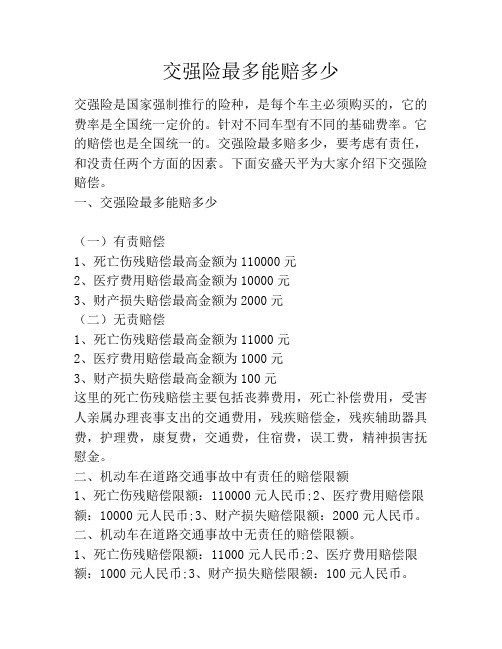 交强险最多能赔多少

交强险是国家强制推行的险种，是每个车主必须购买的，它的费率是全国统一定价的。针对不同车型有不同的基础费率。它的赔偿也是全国统一的。交强险最多赔多少，要考虑有责任，和没责任两个方面的因素。下面安盛天平为大家介绍下交强险赔偿。
一、交强险最多能赔多少

（一）有责赔偿
1、死亡伤残赔偿最高金额为 110000 元
2、医疗费用赔偿最高金额为 10000 元
3、财产损失赔偿最高金额为 2000 元
（二）无责赔偿
1、死亡伤残赔偿最高金额为 11000 元
2、医疗费用赔偿最高金额为 1000 元
3、财产损失赔偿最高金额为 100 元
这里的死亡伤残赔偿主要包括丧葬费用，死亡补偿费用，受害人亲属办理丧事支出的交通费用，残疾赔偿金，残疾辅助器具费，护理费，康复费，交通费，住宿费，误工费，精神损害抚慰金。
二、机动车在道路交通事故中有责任的赔偿限额
1、死亡伤残赔偿限额：110000 元人民币;2、医疗费用赔偿限额：10000 元人民币;3、财产损失赔偿限额：2000 元人民币。
二、机动车在道路交通事故中无责任的赔偿限额。
1、死亡伤残赔偿限额：11000 元人民币;2、医疗费用赔偿限额：1000 元人民币;3、财产损失赔偿限额：100 元人民币。